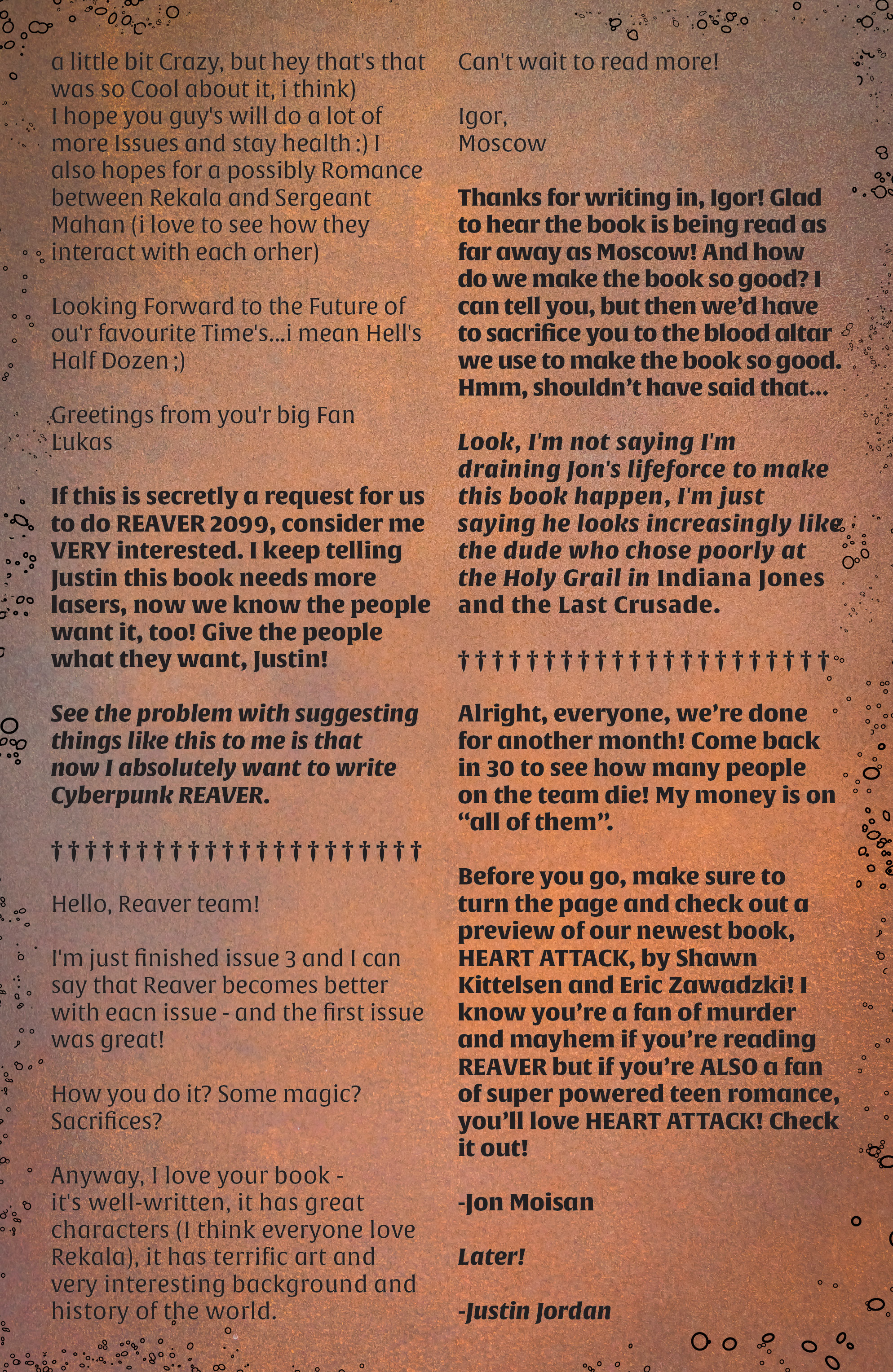 a little bit Crazy, but hey that's that was so Cool about it, i think)
I hope you guy's will do a lot of more Issues and stay health :) I also hopes for a possibly Romance between Rekala and Sergeant Mahan (i love to see how they interact with each orher)

Looking Forward to the Future of ou'r favourite Time's...i mean Hell's Half Dozen ;)

Greetings from you'r big Fan
Lukas

If this is secretly a request for us to do REAVER 2099, consider me VERY interested. I keep telling Justin this book needs more lasers, now we know the people want it, too! Give the people what they want, Justin!

See the problem with suggesting things like this to me is that now I absolutely want to write Cyberpunk REAVER.

††††††††††††††††††††††

Hello, Reaver team!

I'm just finished issue 3 and I can say that Reaver becomes better with eacn issue - and the first issue was great!

How you do it? Some magic? Sacrifices?

Anyway, I love your book - it's well-written, it has great characters (I think everyone love Rekala), it has terrific art and very interesting background and history of the world.

Can't wait to read more!

Igor,
Moscow

Thanks for writing in, Igor! Glad to hear the book is being read as far away as Moscow! And how do we make the book so good? I can tell you, but then we'd have to sacrifice you to the blood altar we use to make the book so good. Hmm, shouldn't have said that...

Look, I'm not saying I'm draining Jon's lifeforce to make this book happen, I'm just saying he looks increasingly like the dude who chose poorly at the Holy Grail in Indiana Jones and the Last Crusade.

††††††††††††††††††††††

Alright, everyone, we're done for another month! Come back in 30 to see how many people on the team die! My money is on "all of them".

Before you go, make sure to turn the page and check out a preview of our newest book, HEART ATTACK, by Shawn Kittelsen and Eric Zawadzki! I know you're a fan of murder and mayhem if you're reading REAVER but if you're ALSO a fan of super powered teen romance, you'll love HEART ATTACK! Check it out!

-Jon Moisan

Later!

-Justin Jordan